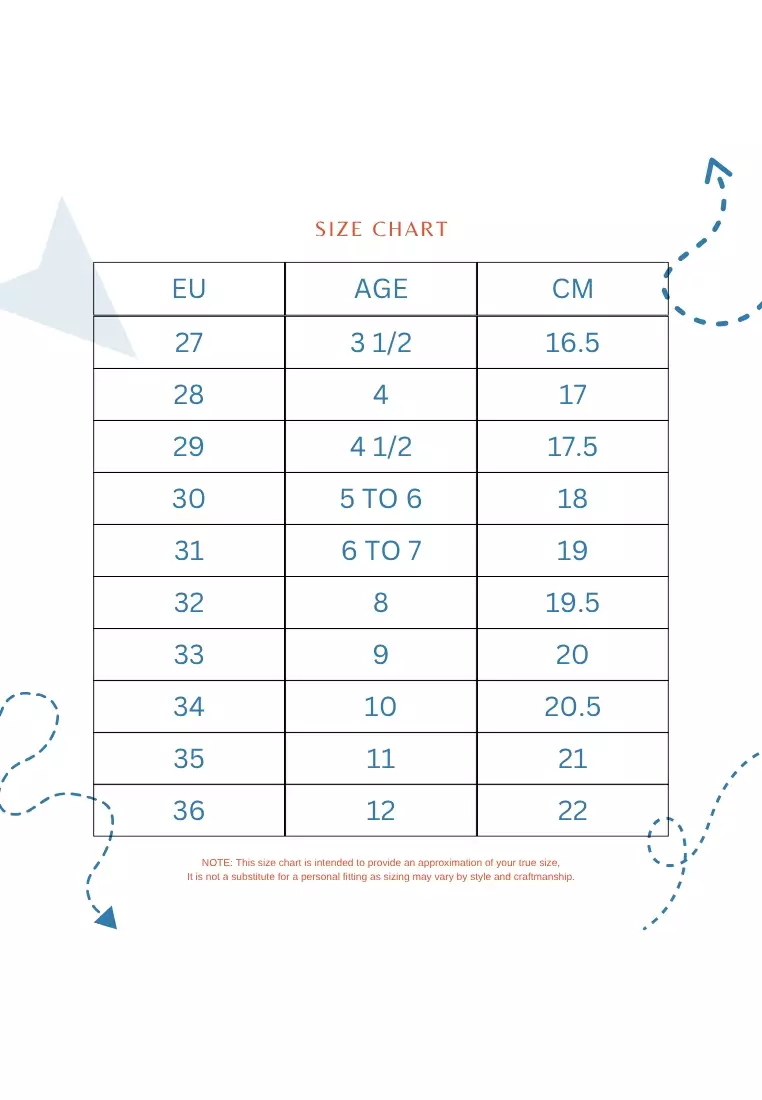 SIZE CHART

| EU | AGE | CM |
|---|---|---|
| 27 | 3 1/2 | 16.5 |
| 28 | 4 | 17 |
| 29 | 4 1/2 | 17.5 |
| 30 | 5 TO 6 | 18 |
| 31 | 6 TO 7 | 19 |
| 32 | 8 | 19.5 |
| 33 | 9 | 20 |
| 34 | 10 | 20.5 |
| 35 | 11 | 21 |
| 36 | 12 | 22 |

NOTE: This size chart is intended to provide an approximation of your true size, It is not a substitute for a personal fitting as sizing may vary by style and craftmanship.